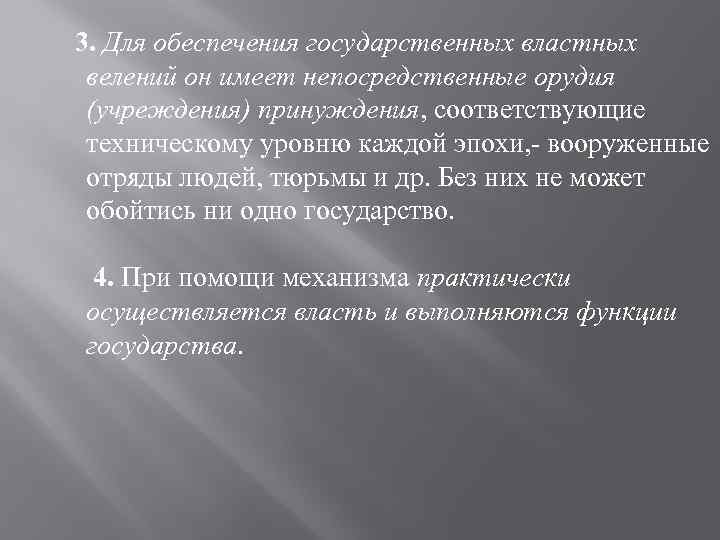 3. Для обеспечения государственных властных велений он имеет непосредственные орудия (учреждения) принуждения, соответствующие техническому уровню каждой эпохи,- вооруженные отряды людей, тюрьмы и др. Без них не может обойтись ни одно государство.

4. При помощи механизма практически осуществляется власть и выполняются функции государства.